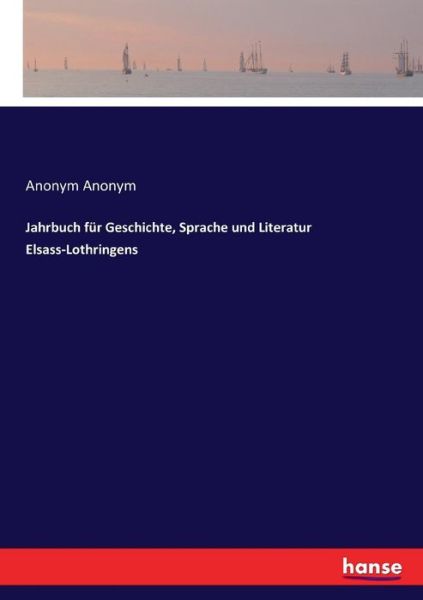 Anonym Anonym

Jahrbuch für Geschichte, Sprache und Literatur Elsass-Lothringens

hanse